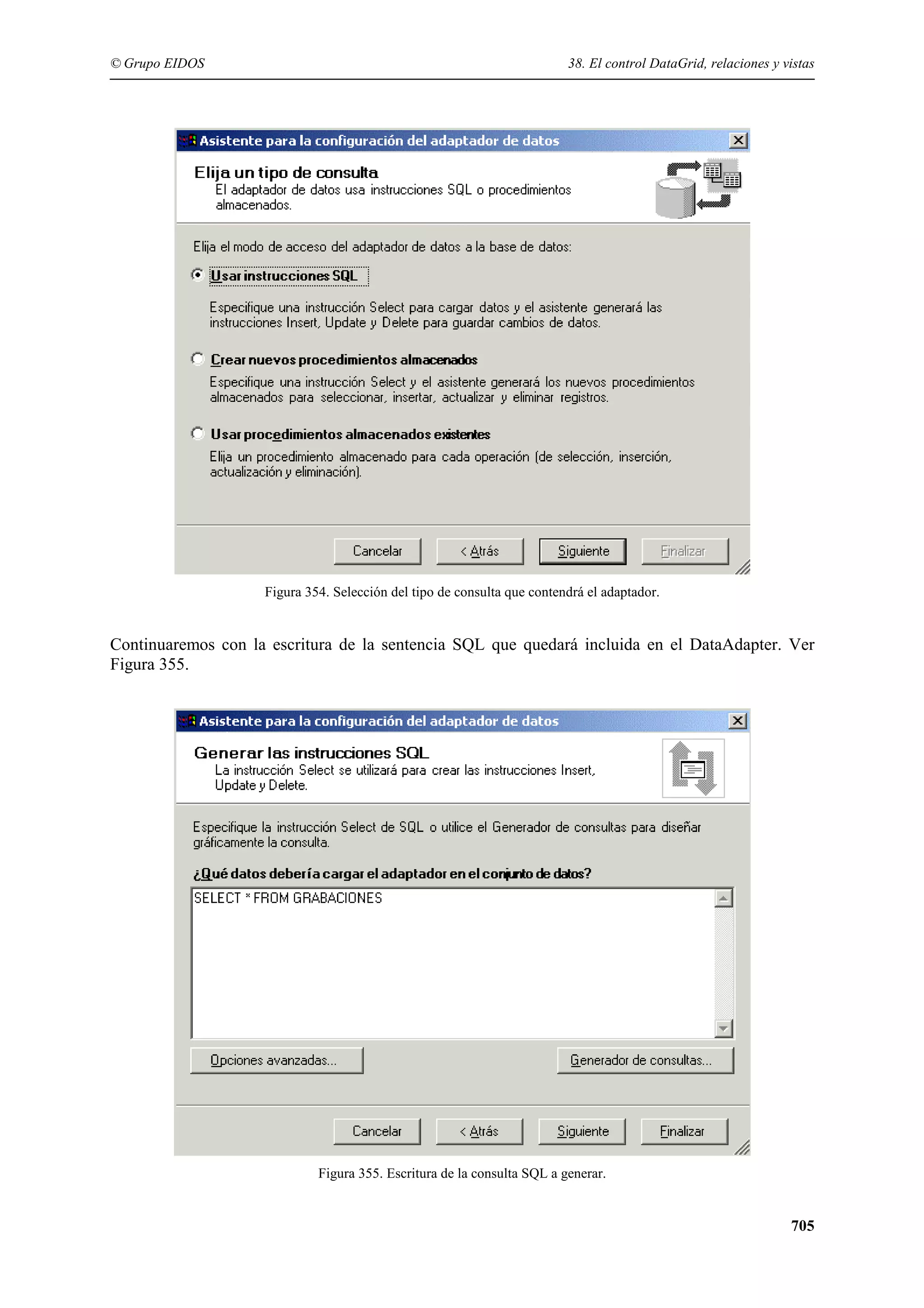 © Grupo EIDOS

38. El control DataGrid, relaciones y vistas

Asistente para la configuración del adaptador de datos

Elija un tipo de consulta
El adaptador de datos usa instrucciones SQL o procedimientos almacenados.

Elija el modo de acceso del adaptador de datos a la base de datos:

Usar instrucciones SQL

Especifique una instrucción Select para cargar datos y el asistente generará las instrucciones Insert, Update y Delete para guardar cambios de datos.

Crear nuevos procedimientos almacenados

Especifique una instrucción Select y el asistente generará los nuevos procedimientos almacenados para seleccionar, insertar, actualizar y eliminar registros.

Usar procedimientos almacenados existentes

Elija un procedimiento almacenado para cada operación (de selección, inserción, actualización y eliminación).

Cancelar < Atrás Siguiente Finalizar

Figura 354. Selección del tipo de consulta que contendrá el adaptador.

Continuaremos con la escritura de la sentencia SQL que quedará incluida en el DataAdapter. Ver Figura 355.

Asistente para la configuración del adaptador de datos

Generar las instrucciones SQL
La instrucción Select se utilizará para crear las instrucciones Insert, Update y Delete.

Especifique la instrucción Select de SQL o utilice el Generador de consultas para diseñar gráficamente la consulta.

¿Qué datos debería cargar el adaptador en el conjunto de datos?

SELECT * FROM GRABACIONES

Opciones avanzadas... Generador de consultas...

Cancelar < Atrás Siguiente Finalizar

Figura 355. Escritura de la consulta SQL a generar.

705